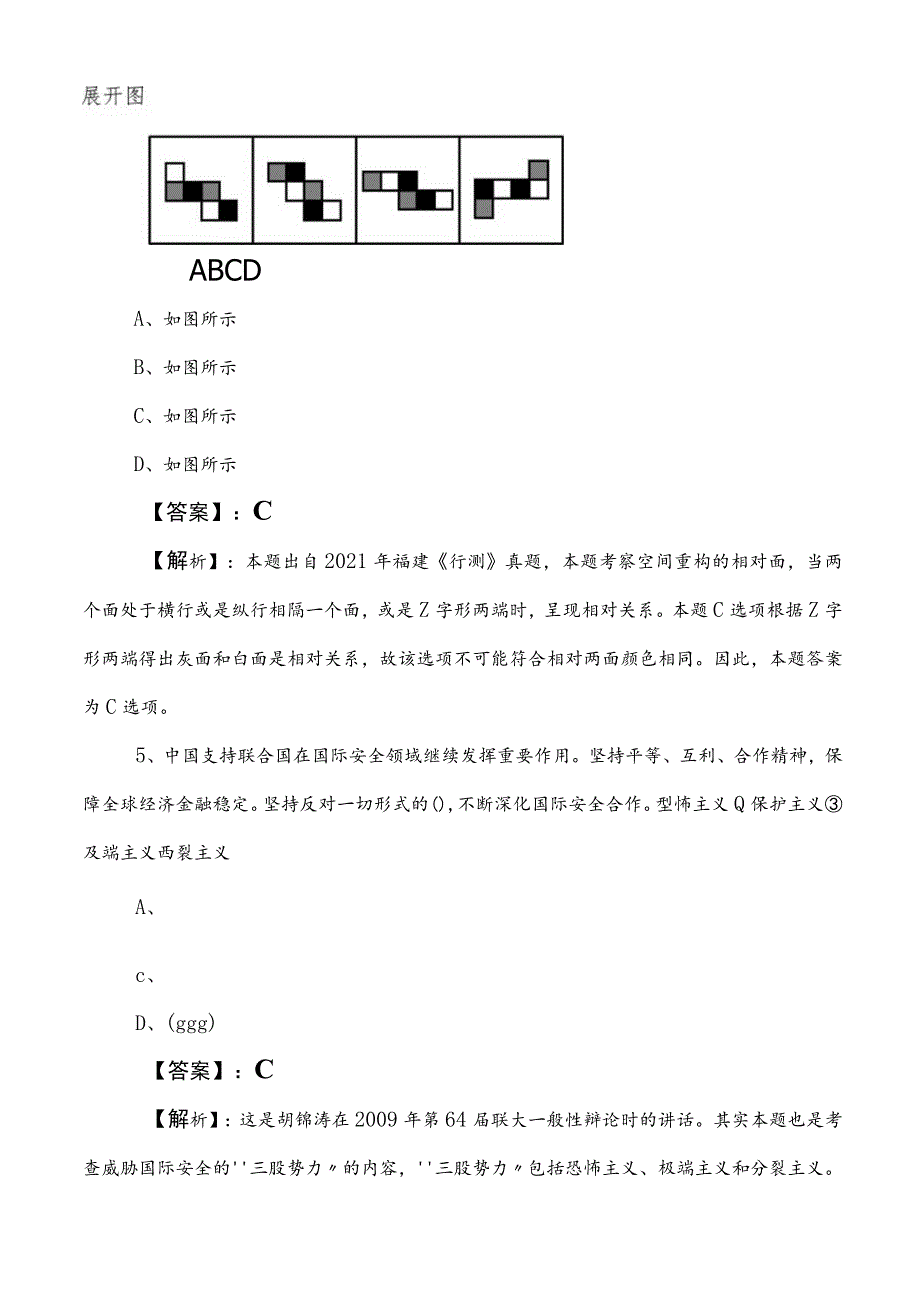 展开图

ABCD

A、如图所示

B、如图所示

C、如图所示

D、如图所示

【答案】：C

【解析】：本题出自2021年福建《行测》真题，本题考察空间重构的相对面，当两个面处于横行或是纵行相隔一个面，或是Z字形两端时，呈现相对关系。本题C选项根据Z字形两端得出灰面和白面是相对关系，故该选项不可能符合相对两面颜色相同。因此，本题答案为C选项。

5、中国支持联合国在国际安全领域继续发挥重要作用。坚持平等、互利、合作精神，保障全球经济金融稳定。坚持反对一切形式的()，不断深化国际安全合作。型怖主义Q保护主义③及端主义西裂主义

A、

c、

D、(ggg)

【答案】：C

【解析】：这是胡锦涛在2009年第64届联大一般性辩论时的讲话。其实本题也是考查威胁国际安全的''三股势力〃的内容，''三股势力〃包括恐怖主义、极端主义和分裂主义。